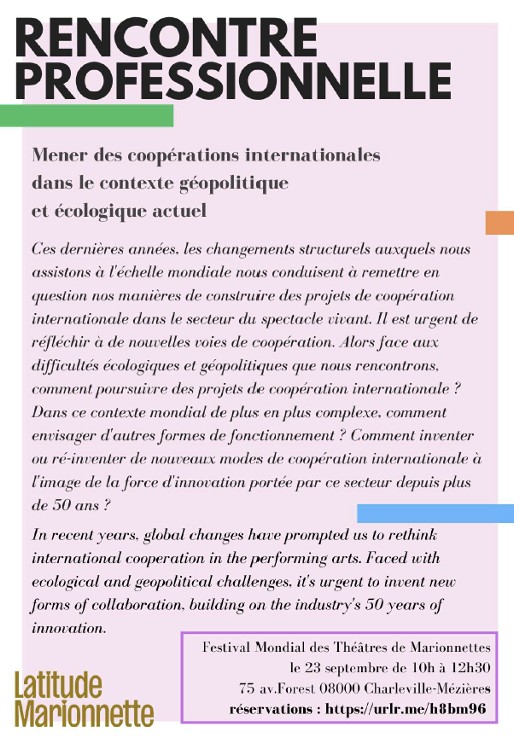 RENCONTRE PROFESSIONNELLE

Mener des coopérations internationales dans le contexte géopolitique et écologique actuel

Ces dernières années, les changements structurels auxquels nous assistons à l'échelle mondiale nous conduisent à remettre en question nos manières de construire des projets de coopération internationale dans le secteur du spectacle vivant. Il est urgent de réfléchir à de nouvelles voies de coopération. Alors face aux difficultés écologiques et géopolitiques que nous rencontrons, comment poursuivre des projets de coopération internationale ? Dans ce contexte mondial de plus en plus complexe, comment envisager d'autres formes de fonctionnement ? Comment inventer ou ré-inventer de nouveaux modes de coopération internationale à l'image de la force d'innovation portée par ce secteur depuis plus de 50 ans ?

In recent years, global changes have prompted us to rethink international cooperation in the performing arts. Faced with ecological and geopolitical challenges, it's urgent to invent new forms of collaboration, building on the industry's 50 years of innovation.

Festival Mondial des Théâtres de Marionnettes
le 23 septembre de 10h à 12h30
75 av.Forest 08000 Charleville-Mézières
réservations : https://urlr.me/h8bm96

Latitude Marionnette